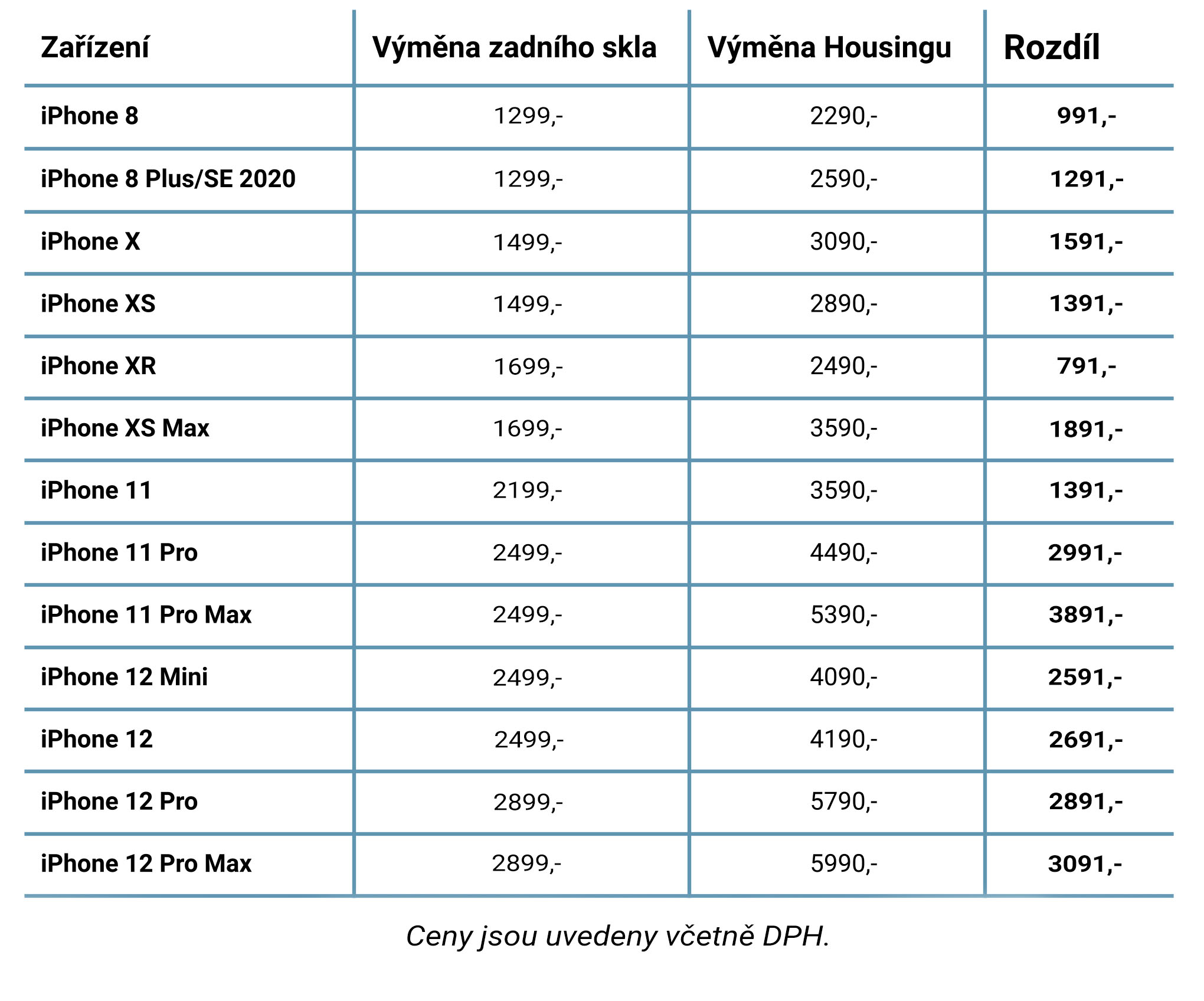 | Zařízení | Výměna zadního skla | Výměna Housingu | Rozdíl |
|---|---|---|---|
| iPhone 8 | 1299,- | 2290,- | 991,- |
| iPhone 8 Plus/SE 2020 | 1299,- | 2590,- | 1291,- |
| iPhone X | 1499,- | 3090,- | 1591,- |
| iPhone XS | 1499,- | 2890,- | 1391,- |
| iPhone XR | 1699,- | 2490,- | 791,- |
| iPhone XS Max | 1699,- | 3590,- | 1891,- |
| iPhone 11 | 2199,- | 3590,- | 1391,- |
| iPhone 11 Pro | 2499,- | 4490,- | 2991,- |
| iPhone 11 Pro Max | 2499,- | 5390,- | 3891,- |
| iPhone 12 Mini | 2499,- | 4090,- | 2591,- |
| iPhone 12 | 2499,- | 4190,- | 2691,- |
| iPhone 12 Pro | 2899,- | 5790,- | 2891,- |
| iPhone 12 Pro Max | 2899,- | 5990,- | 3091,- |

Ceny jsou uvedeny včetně DPH.